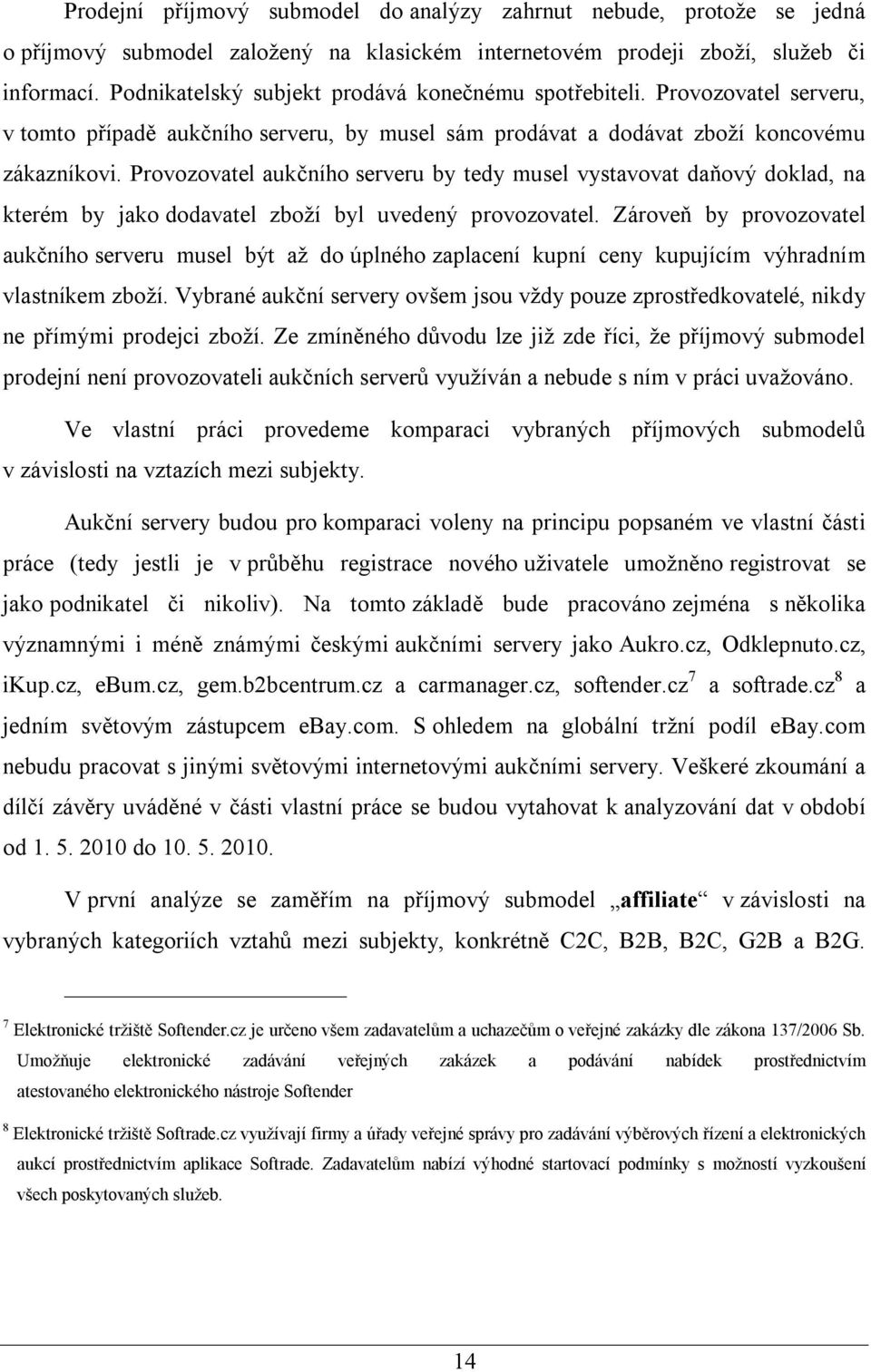 Prodejní příjmový submodel do analýzy zahrnut nebude, protože se jedná o příjmový submodel založený na klasickém internetovém prodeji zboží, služeb či informací. Podnikatelský subjekt prodává konečnému spotřebiteli. Provozovatel serveru, v tomto případě aukčního serveru, by musel sám prodávat a dodávat zboží koncovému zákazníkovi. Provozovatel aukčního serveru by tedy musel vystavovat daňový doklad, na kterém by jako dodavatel zboží byl uvedený provozovatel. Zároveň by provozovatel aukčního serveru musel být až do úplného zaplacení kupní ceny kupujícím výhradním vlastníkem zboží. Vybrané aukční servery ovšem jsou vždy pouze zprostředkovatelé, nikdy ne přímými prodejci zboží. Ze zmíněného důvodu lze již zde říci, že příjmový submodel prodejní není provozovateli aukčních serverů využíván a nebude s ním v práci uvažováno.

Ve vlastní práci provedeme komparaci vybraných příjmových submodelů v závislosti na vztazích mezi subjekty.

Aukční servery budou pro komparaci voleny na principu popsaném ve vlastní části práce (tedy jestli je v průběhu registrace nového uživatele umožněno registrovat se jako podnikatel či nikoliv). Na tomto základě bude pracováno zejména s několika významnými i méně známými českými aukčními servery jako Aukro.cz, Odklepnuto.cz, iKup.cz, eBum.cz, gem.b2bcentrum.cz a carmanager.cz, softender.cz$^7$ a softrade.cz$^8$ a jedním světovým zástupcem ebay.com. S ohledem na globální tržní podíl ebay.com nebudu pracovat s jinými světovými internetovými aukčními servery. Veškeré zkoumání a dílčí závěry uváděné v části vlastní práce se budou vytahovat k analyzování dat v období od 1. 5. 2010 do 10. 5. 2010.

V první analýze se zaměřím na příjmový submodel „affiliate“ v závislosti na vybraných kategoriích vztahů mezi subjekty, konkrétně C2C, B2B, B2C, G2B a B2G.

$^7$ Elektronické tržiště Softender.cz je určeno všem zadavatelům a uchazečům o veřejné zakázky dle zákona 137/2006 Sb. Umožňuje elektronické zadávání veřejných zakázek a podávání nabídek prostřednictvím atestovaného elektronického nástroje Softender

$^8$ Elektronické tržiště Softrade.cz využívají firmy a úřady veřejné správy pro zadávání výběrových řízení a elektronických aukcí prostřednictvím aplikace Softrade. Zadavatelům nabízí výhodné startovací podmínky s možností vyzkoušení všech poskytovaných služeb.

14